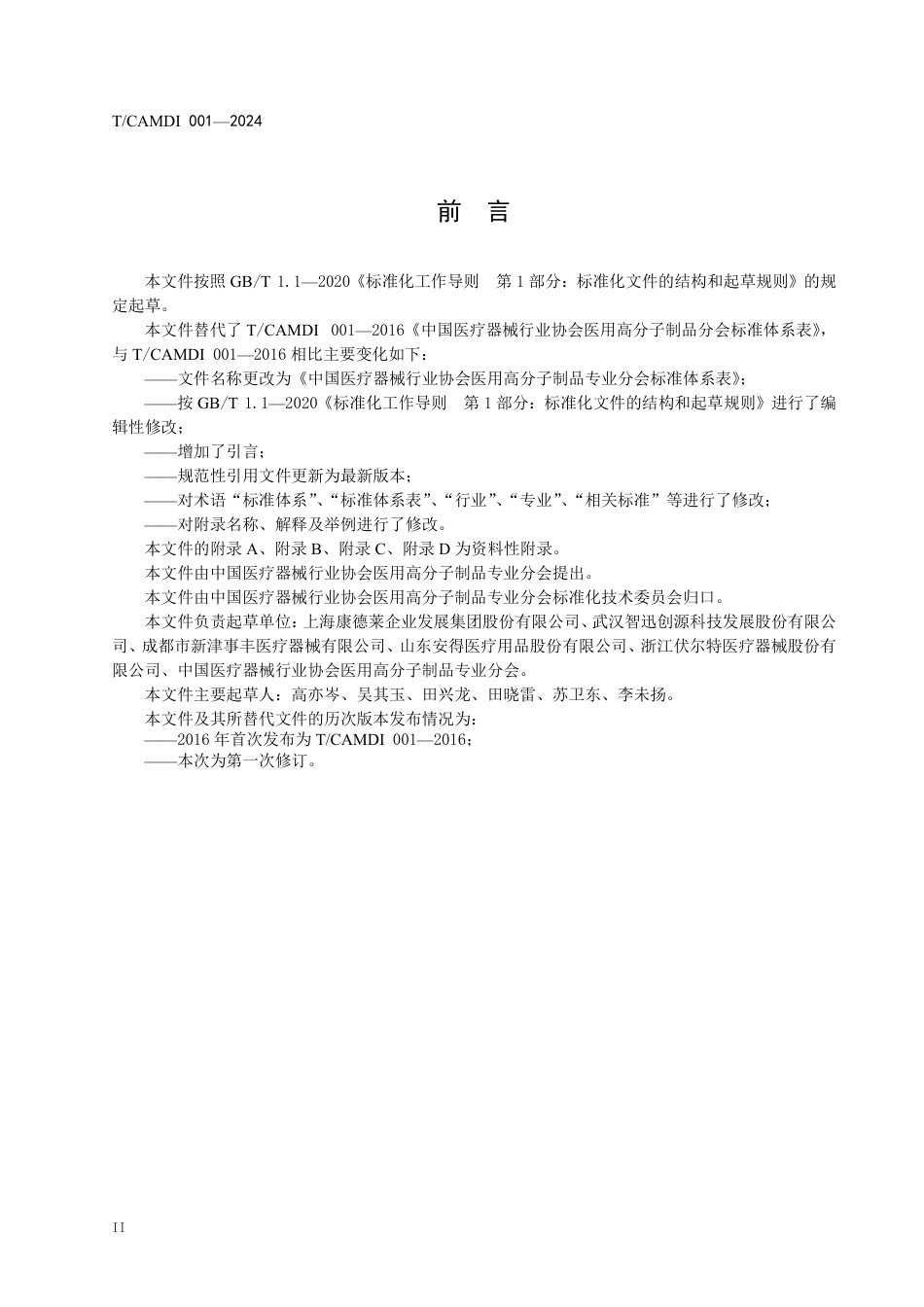 T/CAMDI 001—2024

前　言

本文件按照 GB/T 1.1—2020《标准化工作导则　第 1 部分：标准化文件的结构和起草规则》的规定起草。

本文件替代了 T/CAMDI 001—2016《中国医疗器械行业协会医用高分子制品分会标准体系表》，与 T/CAMDI 001—2016 相比主要变化如下：

——文件名称更改为《中国医疗器械行业协会医用高分子制品专业分会标准体系表》；

——按 GB/T 1.1—2020《标准化工作导则　第 1 部分：标准化文件的结构和起草规则》进行了编辑性修改；

——增加了引言；

——规范性引用文件更新为最新版本；

——对术语“标准体系”、“标准体系表”、“行业”、“专业”、“相关标准”等进行了修改；

——对附录名称、解释及举例进行了修改。

本文件的附录 A、附录 B、附录 C、附录 D 为资料性附录。

本文件由中国医疗器械行业协会医用高分子制品专业分会提出。

本文件由中国医疗器械行业协会医用高分子制品专业分会标准化技术委员会归口。

本文件负责起草单位：上海康德莱企业发展集团股份有限公司、武汉智迅创源科技发展股份有限公司、成都市新津事丰医疗器械有限公司、山东安得医疗用品股份有限公司、浙江伏尔特医疗器械股份有限公司、中国医疗器械行业协会医用高分子制品专业分会。

本文件主要起草人：高亦岑、吴其玉、田兴龙、田晓雷、苏卫东、李未扬。

本文件及其所替代文件的历次版本发布情况为：

——2016 年首次发布为 T/CAMDI 001—2016；

——本次为第一次修订。

II